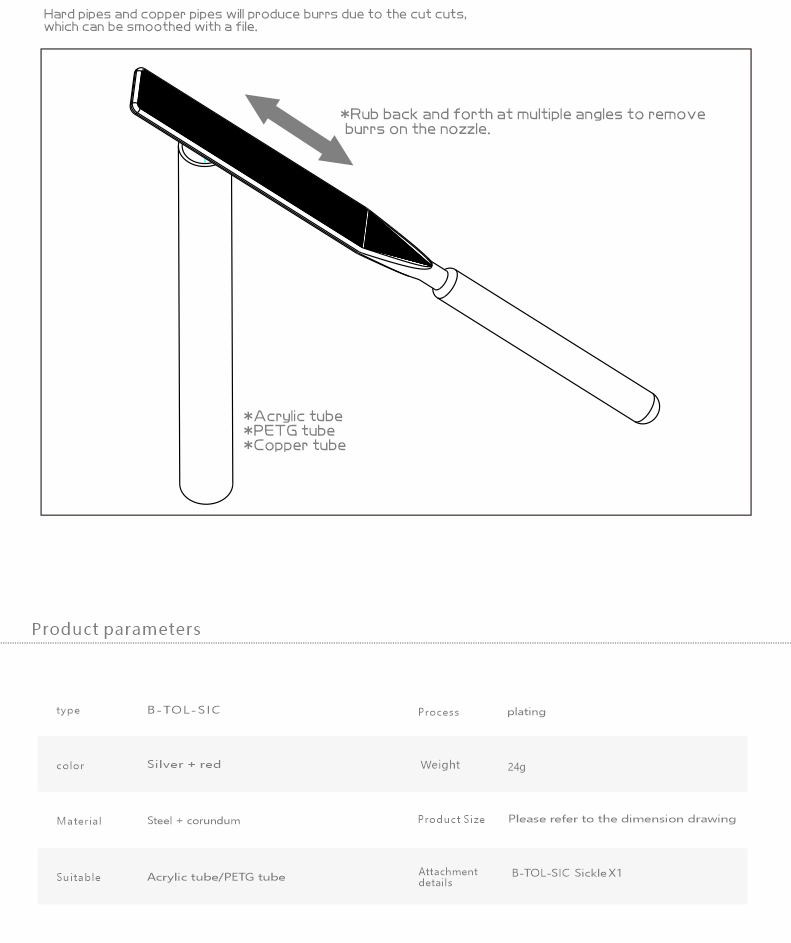 Hard pipes and copper pipes will produce burrs due to the cut cuts, which can be smoothed with a file.

*Rub back and forth at multiple angles to remove burrs on the nozzle.

*Acrylic tube
*PETG tube
*Copper tube

Product parameters

| type | B-TOL-SIC | Process | plating |
|---|---|---|---|
| color | Silver + red | Weight | 24g |
| Material | Steel + corundum | Product Size | Please refer to the dimension drawing |
| Suitable | Acrylic tube/PETG tube | Attachment details | B-TOL-SIC Sickle X1 |